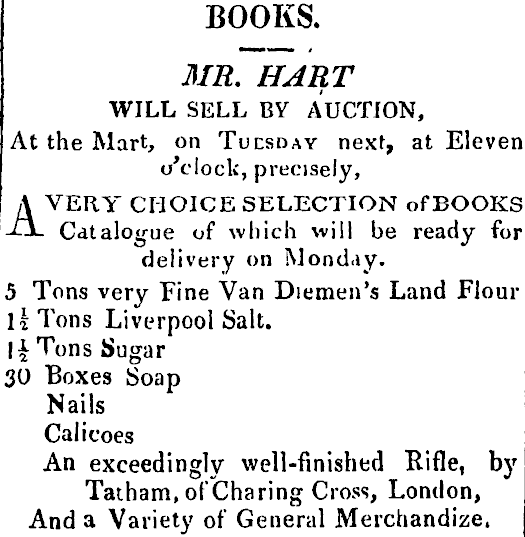 BOOKS.

MR. HART
WILL SELL BY AUCTION,
At the Mart, on TUESDAY next, at Eleven o'clock, precisely,

A VERY CHOICE SELECTION of BOOKS Catalogue of which will be ready for delivery on Monday.

5 Tons very Fine Van Diemen's Land Flour
$1\frac{1}{2}$ Tons Liverpool Salt.
$1\frac{1}{2}$ Tons Sugar
30 Boxes Soap
Nails
Calicoes
An exceedingly well-finished Rifle, by Tatham, of Charing Cross, London,
And a Variety of General Merchandize.